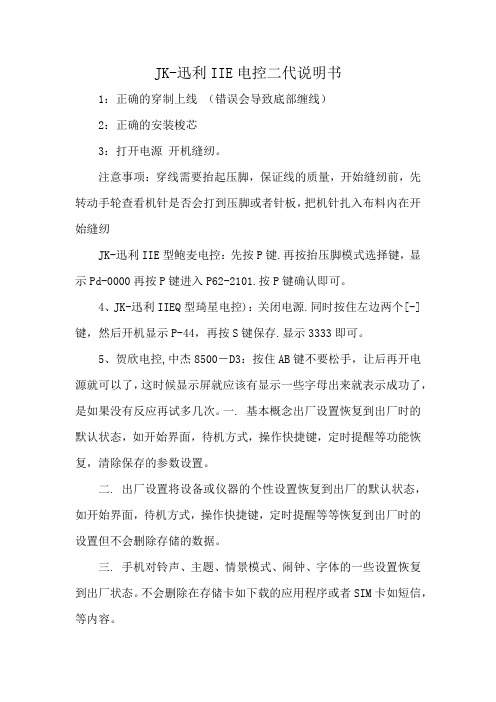 JK-迅利 IIE 电控二代说明书

1：正确的穿制上线 （错误会导致底部缠线）

2：正确的安装梭芯

3：打开电源 开机缝纫。

注意事项：穿线需要抬起压脚，保证线的质量，开始缝纫前，先转动手轮查看机针是否会打到压脚或者针板，把机针扎入布料内在开始缝纫

JK-迅利 IIE 型鲍麦电控：先按 P 键.再按抬压脚模式选择键，显示 Pd-0000 再按 P 键进入 P62-2101.按 P 键确认即可。

4、JK-迅利 IIEQ 型琦星电控)：关闭电源.同时按住左边两个[-]键，然后开机显示 P-44，再按 S 键保存.显示 3333 即可。

5、贺欣电控,中杰 8500－D3：按住 AB 键不要松手，让后再开电源就可以了，这时候显示屏就应该有显示一些字母出来就表示成功了，是如果没有反应再试多几次。一. 基本概念出厂设置恢复到出厂时的默认状态，如开始界面，待机方式，操作快捷键，定时提醒等功能恢复，清除保存的参数设置。

二. 出厂设置将设备或仪器的个性设置恢复到出厂的默认状态，如开始界面，待机方式，操作快捷键，定时提醒等等恢复到出厂时的设置但不会删除存储的数据。

三. 手机对铃声、主题、情景模式、闹钟、字体的一些设置恢复到出厂状态。不会删除在存储卡如下载的应用程序或者 SIM 卡如短信，等内容。